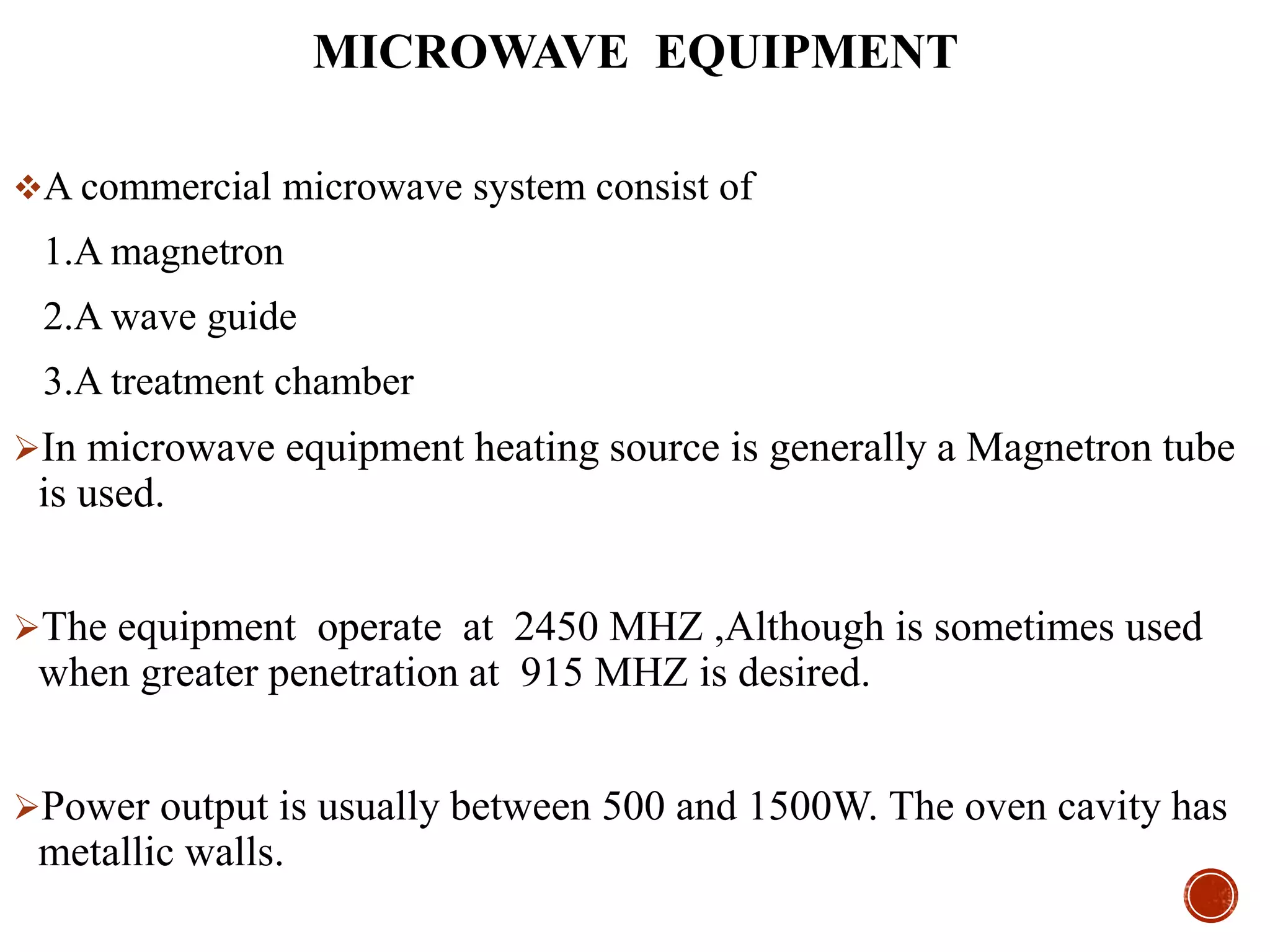 MICROWAVE EQUIPMENT

❖A commercial microwave system consist of

1.A magnetron

2.A wave guide

3.A treatment chamber

➢In microwave equipment heating source is generally a Magnetron tube is used.

➢The equipment operate at 2450 MHZ ,Although is sometimes used when greater penetration at 915 MHZ is desired.

➢Power output is usually between 500 and 1500W. The oven cavity has metallic walls.